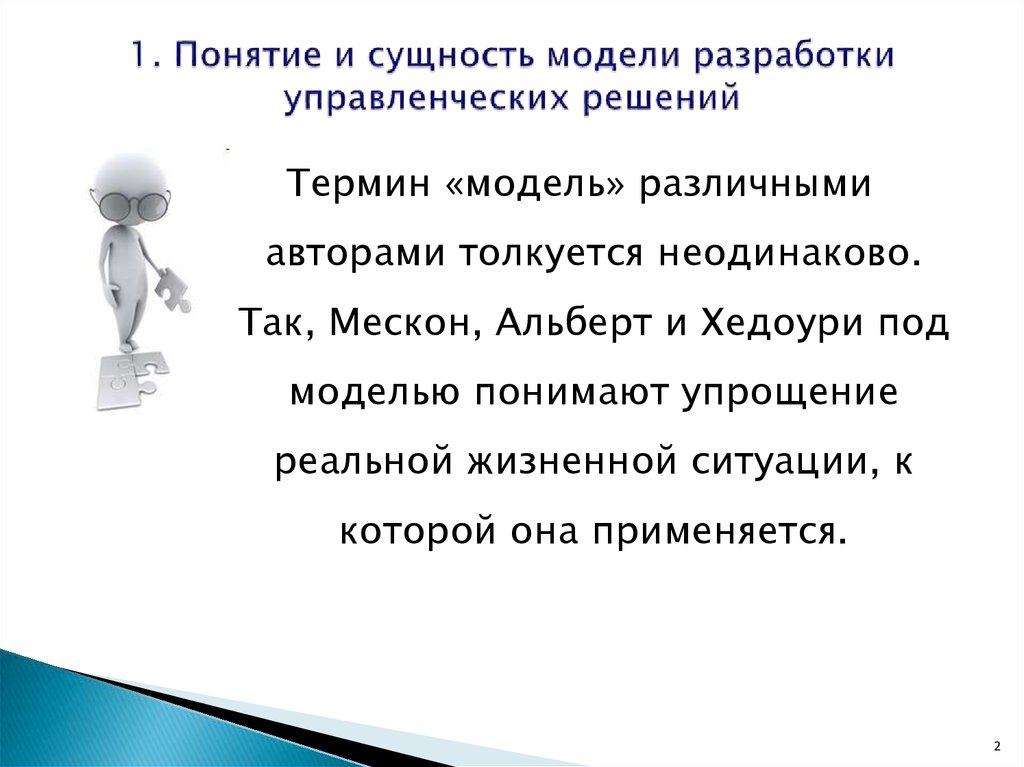 1. Понятие и сущность модели разработки управленческих решений

Термин «модель» различными авторами толкуется неодинаково. Так, Мескон, Альберт и Хедоури под моделью понимают упрощение реальной жизненной ситуации, к которой она применяется.

2